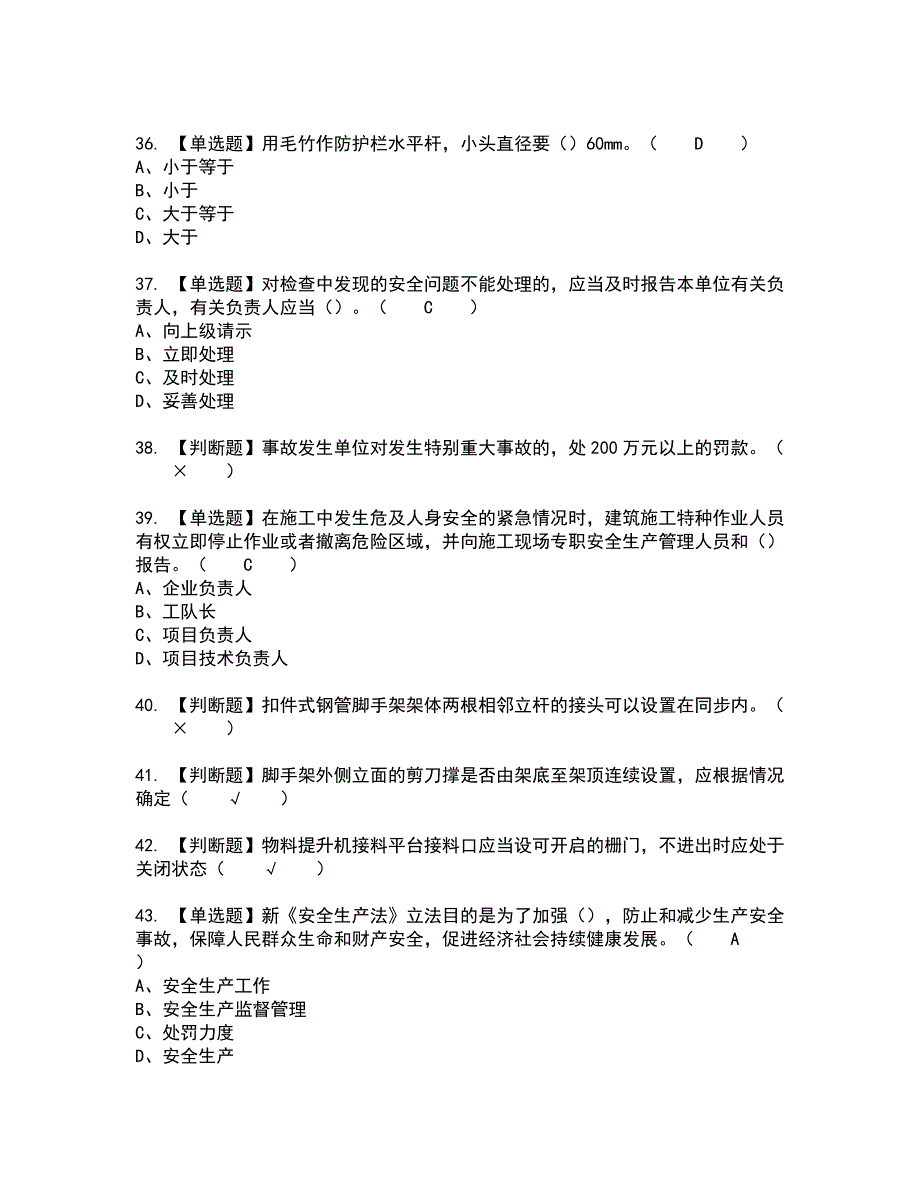 36. 【单选题】用毛竹作防护栏水平杆，小头直径要（）60mm。（ D ）
A、小于等于
B、小于
C、大于等于
D、大于

37. 【单选题】对检查中发现的安全问题不能处理的，应当及时报告本单位有关负责人，有关负责人应当（）。（ C ）
A、向上级请示
B、立即处理
C、及时处理
D、妥善处理

38. 【判断题】事故发生单位对发生特别重大事故的，处 200 万元以上的罚款。（ × ）

39. 【单选题】在施工中发生危及人身安全的紧急情况时，建筑施工特种作业人员有权立即停止作业或者撤离危险区域，并向施工现场专职安全生产管理人员和（）报告。（ C ）
A、企业负责人
B、工队长
C、项目负责人
D、项目技术负责人

40. 【判断题】扣件式钢管脚手架架体两根相邻立杆的接头可以设置在同步内。（ × ）

41. 【判断题】脚手架外侧立面的剪刀撑是否由架底至架顶连续设置，应根据情况确定（ √ ）

42. 【判断题】物料提升机接料平台接料口应当设可开启的栅门，不进出时应处于关闭状态（ √ ）

43. 【单选题】新《安全生产法》立法目的是为了加强（），防止和减少生产安全事故，保障人民群众生命和财产安全，促进经济社会持续健康发展。（ A ）
A、安全生产工作
B、安全生产监督管理
C、处罚力度
D、安全生产